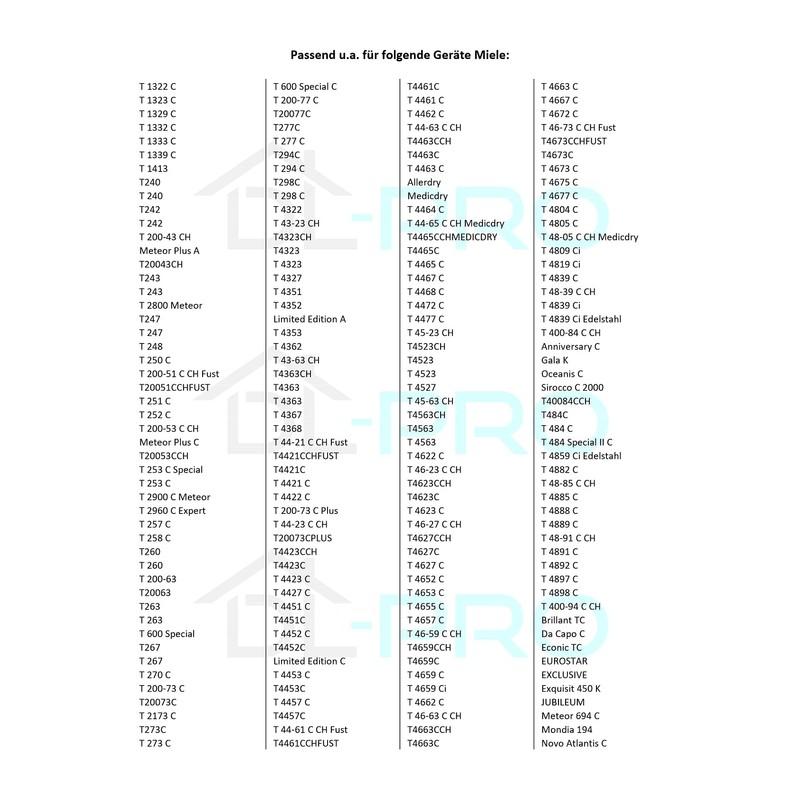 Passend u.a. für folgende Geräte Miele:

T 1322 C
T 1323 C
T 1329 C
T 1332 C
T 1333 C
T 1339 C
T 1413
T240
T 240
T242
T 242
T 200-43 CH
Meteor Plus A
T20043CH
T243
T 243
T 2800 Meteor
T247
T 247
T 248
T 250 C
T 200-51 C CH Fust
T20051CCHFUST
T 251 C
T 252 C
T 200-53 C CH
Meteor Plus C
T20053CCH
T 253 C Special
T 253 C
T 2900 C Meteor
T 2960 C Expert
T 257 C
T 258 C
T260
T 260
T 200-63
T20063
T263
T 263
T 600 Special
T267
T 267
T 270 C
T 200-73 C
T20073C
T 2173 C
T273C
T 273 C

T 600 Special C
T 200-77 C
T20077C
T277C
T 277 C
T294C
T 294 C
T298C
T 298 C
T 4322
T 43-23 CH
T4323CH
T4323
T 4323
T 4327
T 4351
T 4352
Limited Edition A
T 4353
T 4362
T 43-63 CH
T4363CH
T4363
T 4363
T 4367
T 4368
T 44-21 C CH Fust
T4421CCHFUST
T4421C
T 4421 C
T 4422 C
T 200-73 C Plus
T 44-23 C CH
T20073CPLUS
T4423CCH
T4423C
T 4423 C
T 4427 C
T 4451 C
T4451C
T 4452 C
T4452C
Limited Edition C
T 4453 C
T4453C
T 4457 C
T4457C
T 44-61 C CH Fust
T4461CCHFUST

T4461C
T 4461 C
T 4462 C
T 44-63 C CH
T4463CCH
T4463C
T 4463 C
Allerdry
Medicdry
T 4464 C
T 44-65 C CH Medicdry
T4465CCHMEDICDRY
T4465C
T 4465 C
T 4467 C
T 4468 C
T 4472 C
T 4477 C
T 45-23 CH
T4523CH
T4523
T 4523
T 4527
T 45-63 CH
T4563CH
T4563
T 4563
T 4622 C
T 46-23 C CH
T4623CCH
T4623C
T 4623 C
T 46-27 C CH
T4627CCH
T4627C
T 4627 C
T 4652 C
T 4653 C
T 4655 C
T 4657 C
T 46-59 C CH
T4659CCH
T4659C
T 4659 C
T 4659 Ci
T 4662 C
T 46-63 C CH
T4663CCH
T4663C

T 4663 C
T 4667 C
T 4672 C
T 46-73 C CH Fust
T4673CCHFUST
T4673C
T 4673 C
T 4675 C
T 4677 C
T 4804 C
T 4805 C
T 48-05 C CH Medicdry
T 4809 Ci
T 4819 Ci
T 4839 C
T 48-39 C CH
T 4839 Ci
T 4839 Ci Edelstahl
T 400-84 C CH
Anniversary C
Gala K
Oceanis C
Sirocco C 2000
T40084CCH
T484C
T 484 C
T 484 Special II C
T 4859 Ci Edelstahl
T 4882 C
T 48-85 C CH
T 4885 C
T 4888 C
T 4889 C
T 48-91 C CH
T 4891 C
T 4892 C
T 4897 C
T 4898 C
T 400-94 C CH
Brillant TC
Da Capo C
Econic TC
EUROSTAR
EXCLUSIVE
Exquisit 450 K
JUBILEUM
Meteor 694 C
Mondia 194
Novo Atlantis C